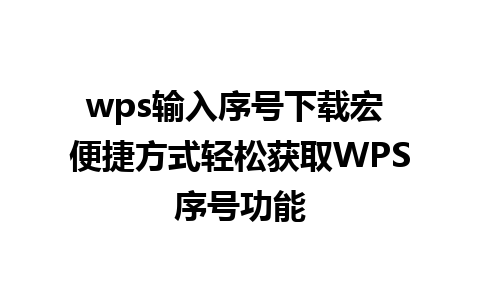 wps输入序号下载宏 便捷方式轻松获取WPS序号功能